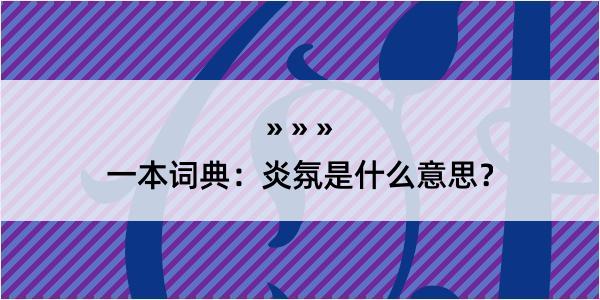 » » »

一本词典：炎氛是什么意思？